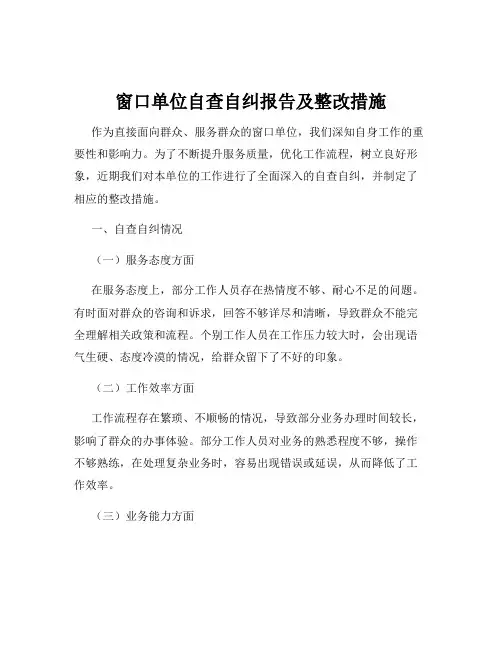 窗口单位自查自纠报告及整改措施

作为直接面向群众、服务群众的窗口单位，我们深知自身工作的重要性和影响力。为了不断提升服务质量，优化工作流程，树立良好形象，近期我们对本单位的工作进行了全面深入的自查自纠，并制定了相应的整改措施。

一、自查自纠情况

（一）服务态度方面

在服务态度上，部分工作人员存在热情度不够、耐心不足的问题。有时面对群众的咨询和诉求，回答不够详尽和清晰，导致群众不能完全理解相关政策和流程。个别工作人员在工作压力较大时，会出现语气生硬、态度冷漠的情况，给群众留下了不好的印象。

（二）工作效率方面

工作流程存在繁琐、不顺畅的情况，导致部分业务办理时间较长，影响了群众的办事体验。部分工作人员对业务的熟悉程度不够，操作不够熟练，在处理复杂业务时，容易出现错误或延误，从而降低了工作效率。

（三）业务能力方面